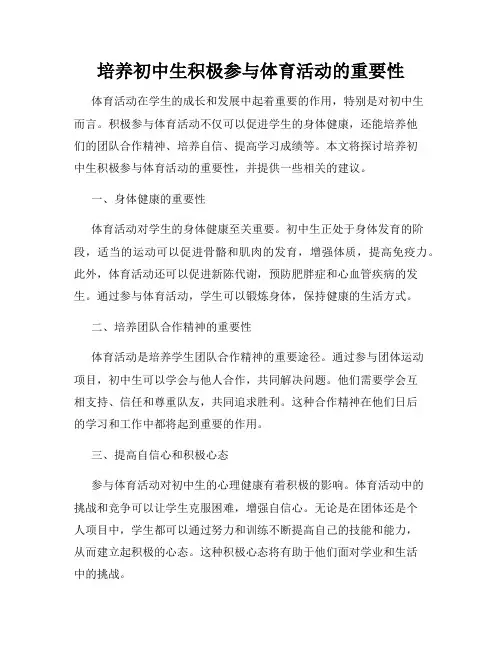 培养初中生积极参与体育活动的重要性

体育活动在学生的成长和发展中起着重要的作用，特别是对初中生而言。积极参与体育活动不仅可以促进学生的身体健康，还能培养他们的团队合作精神、培养自信、提高学习成绩等。本文将探讨培养初中生积极参与体育活动的重要性，并提供一些相关的建议。

一、身体健康的重要性

体育活动对学生的身体健康至关重要。初中生正处于身体发育的阶段，适当的运动可以促进骨骼和肌肉的发育，增强体质，提高免疫力。此外，体育活动还可以促进新陈代谢，预防肥胖症和心血管疾病的发生。通过参与体育活动，学生可以锻炼身体，保持健康的生活方式。

二、培养团队合作精神的重要性

体育活动是培养学生团队合作精神的重要途径。通过参与团体运动项目，初中生可以学会与他人合作，共同解决问题。他们需要学会互相支持、信任和尊重队友，共同追求胜利。这种合作精神在他们日后的学习和工作中都将起到重要的作用。

三、提高自信心和积极心态

参与体育活动对初中生的心理健康有着积极的影响。体育活动中的挑战和竞争可以让学生克服困难，增强自信心。无论是在团体还是个人项目中，学生都可以通过努力和训练不断提高自己的技能和能力，从而建立起积极的心态。这种积极心态将有助于他们面对学业和生活中的挑战。